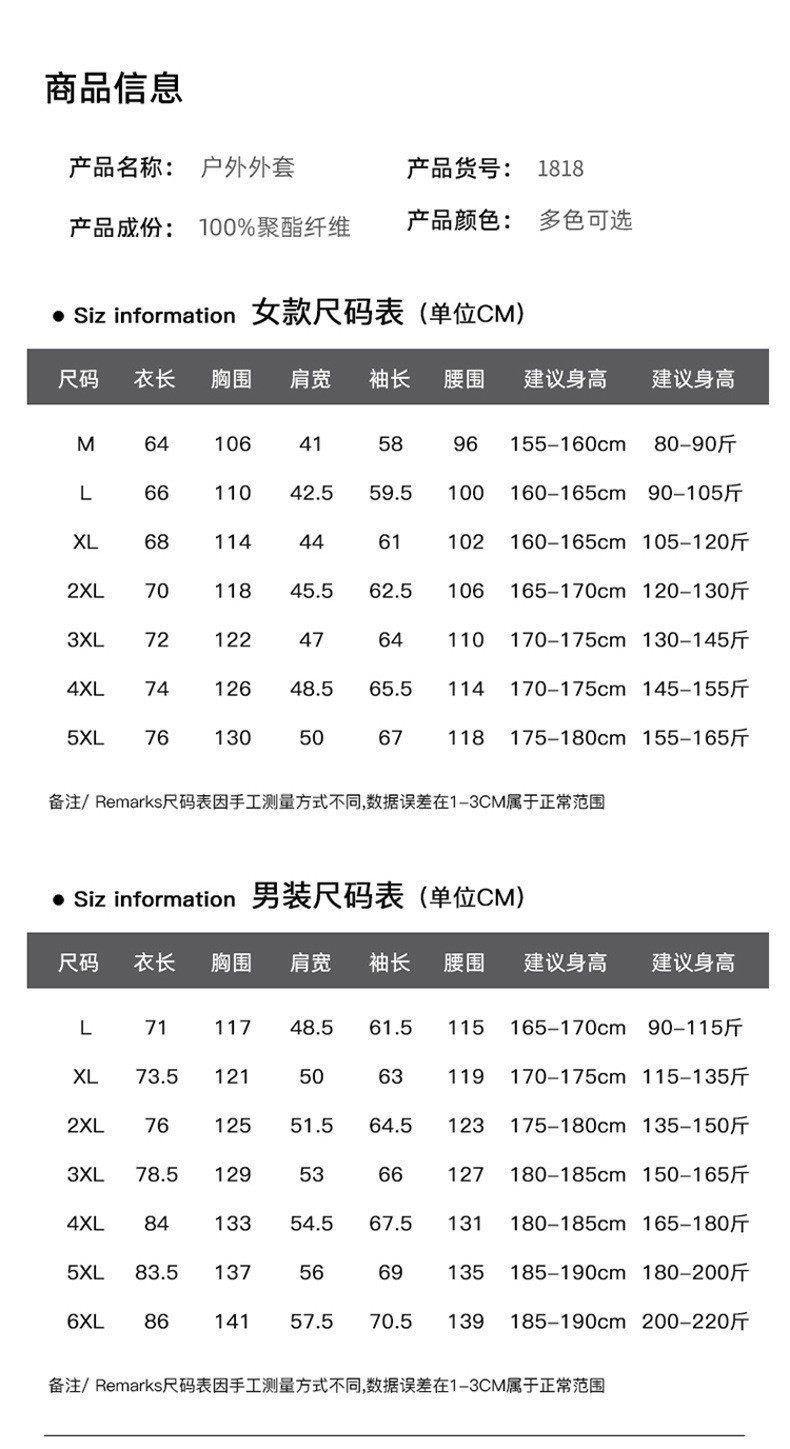 商品信息

产品名称： 户外外套

产品货号： 1818

产品成份： 100%聚酯纤维

产品颜色： 多色可选

• Siz information 女款尺码表（单位CM）

| 尺码 | 衣长 | 胸围 | 肩宽 | 袖长 | 腰围 | 建议身高 | 建议身高 |
|---|---|---|---|---|---|---|---|
| M | 64 | 106 | 41 | 58 | 96 | 155-160cm | 80-90斤 |
| L | 66 | 110 | 42.5 | 59.5 | 100 | 160-165cm | 90-105斤 |
| XL | 68 | 114 | 44 | 61 | 102 | 160-165cm | 105-120斤 |
| 2XL | 70 | 118 | 45.5 | 62.5 | 106 | 165-170cm | 120-130斤 |
| 3XL | 72 | 122 | 47 | 64 | 110 | 170-175cm | 130-145斤 |
| 4XL | 74 | 126 | 48.5 | 65.5 | 114 | 170-175cm | 145-155斤 |
| 5XL | 76 | 130 | 50 | 67 | 118 | 175-180cm | 155-165斤 |

备注/ Remarks尺码表因手工测量方式不同,数据误差在1-3CM属于正常范围

• Siz information 男装尺码表（单位CM）

| 尺码 | 衣长 | 胸围 | 肩宽 | 袖长 | 腰围 | 建议身高 | 建议身高 |
|---|---|---|---|---|---|---|---|
| L | 71 | 117 | 48.5 | 61.5 | 115 | 165-170cm | 90-115斤 |
| XL | 73.5 | 121 | 50 | 63 | 119 | 170-175cm | 115-135斤 |
| 2XL | 76 | 125 | 51.5 | 64.5 | 123 | 175-180cm | 135-150斤 |
| 3XL | 78.5 | 129 | 53 | 66 | 127 | 180-185cm | 150-165斤 |
| 4XL | 84 | 133 | 54.5 | 67.5 | 131 | 180-185cm | 165-180斤 |
| 5XL | 83.5 | 137 | 56 | 69 | 135 | 185-190cm | 180-200斤 |
| 6XL | 86 | 141 | 57.5 | 70.5 | 139 | 185-190cm | 200-220斤 |

备注/ Remarks尺码表因手工测量方式不同,数据误差在1-3CM属于正常范围